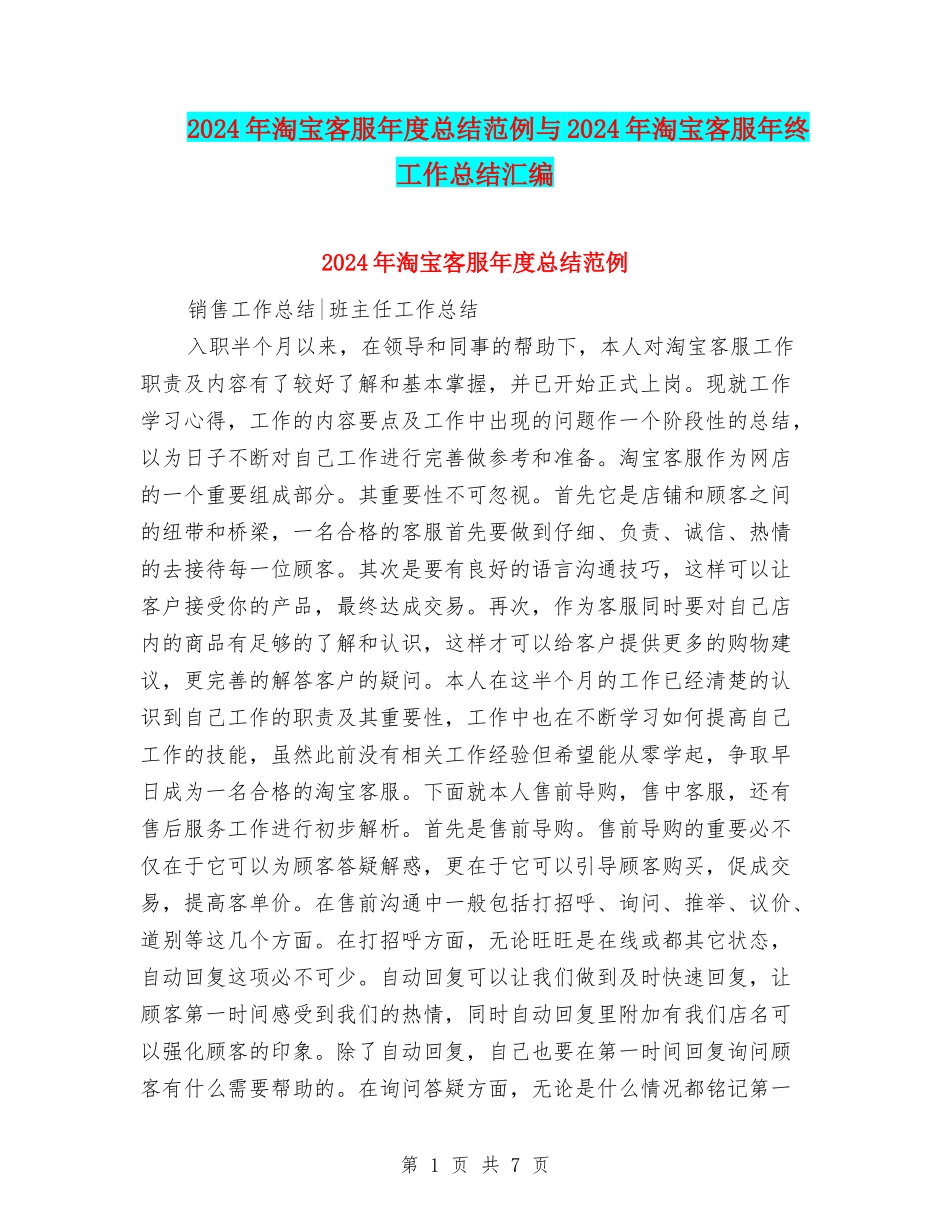 2024年淘宝客服年度总结范例与2024年淘宝客服年终工作总结汇编

2024年淘宝客服年度总结范例

销售工作总结|班主任工作总结

入职半个月以来，在领导和同事的帮助下，本人对淘宝客服工作职责及内容有了较好了解和基本掌握，并已开始正式上岗。现就工作学习心得，工作的内容要点及工作中出现的问题作一个阶段性的总结，以为日子不断对自己工作进行完善做参考和准备。淘宝客服作为网店的一个重要组成部分。其重要性不可忽视。首先它是店铺和顾客之间的纽带和桥梁，一名合格的客服首先要做到仔细、负责、诚信、热情的去接待每一位顾客。其次是要有良好的语言沟通技巧，这样可以让客户接受你的产品，最终达成交易。再次，作为客服同时要对自己店内的商品有足够的了解和认识，这样才可以给客户提供更多的购物建议，更完善的解答客户的疑问。本人在这半个月的工作已经清楚的认识到自己工作的职责及其重要性，工作中也在不断学习如何提高自己工作的技能，虽然此前没有相关工作经验但希望能从零学起，争取早日成为一名合格的淘宝客服。下面就本人售前导购，售中客服，还有售后服务工作进行初步解析。首先是售前导购。售前导购的重要必不仅在于它可以为顾客答疑解惑，更在于它可以引导顾客购买，促成交易，提高客单价。在售前沟通中一般包括打招呼、询问、推举、议价、道别等这几个方面。在打招呼方面，无论旺旺是在线或都其它状态，自动回复这项必不可少。自动回复可以让我们做到及时快速回复，让顾客第一时间感受到我们的热情，同时自动回复里附加有我们店名可以强化顾客的印象。除了自动回复，自己也要在第一时间回复询问顾客有什么需要帮助的。在询问答疑方面，无论是什么情况都铭记第一

第 1 页 共 7 页